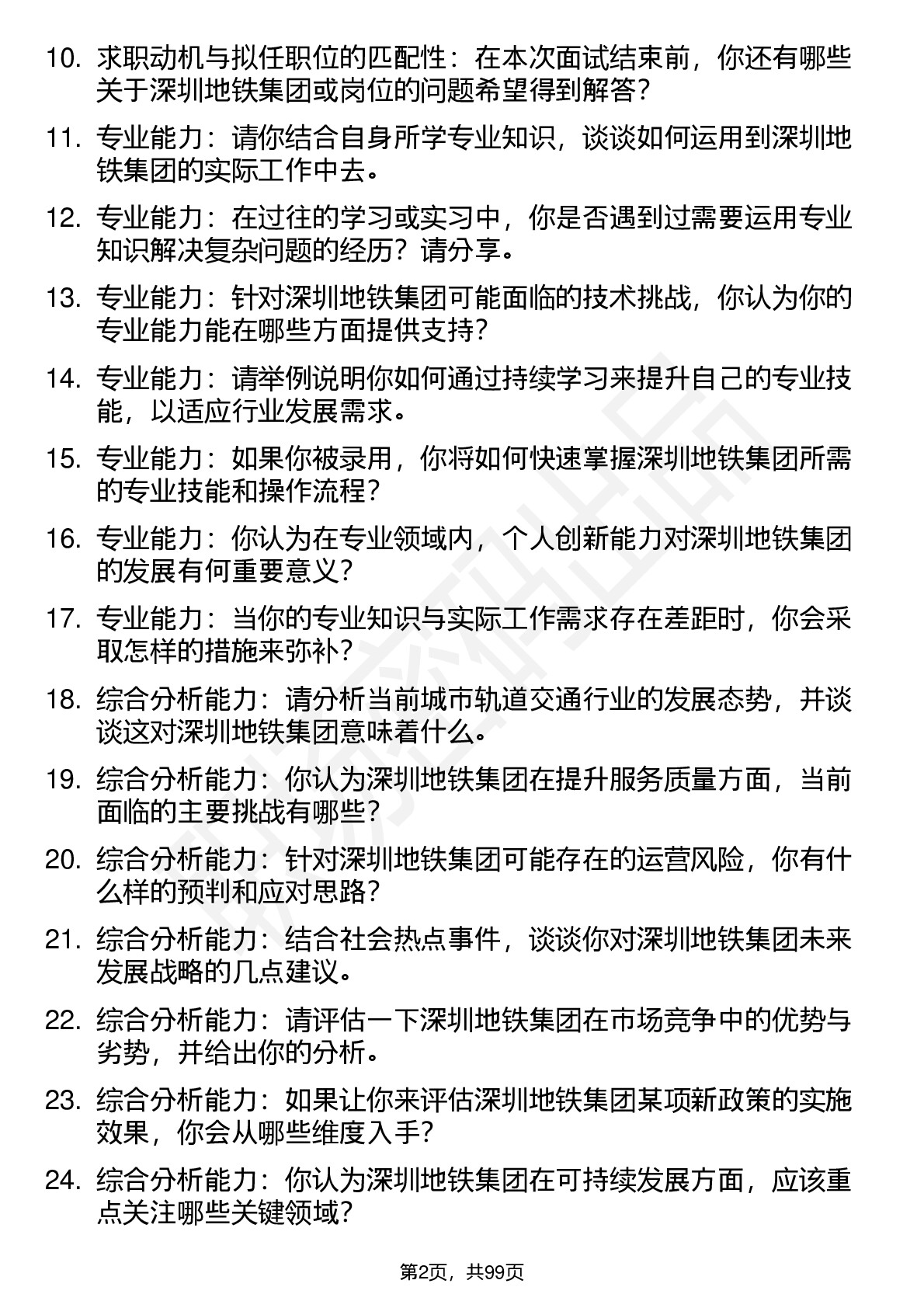 10. 求职动机与拟任职位的匹配性：在本次面试结束前，你还有哪些关于深圳地铁集团或岗位的问题希望得到解答？

11. 专业能力：请你结合自身所学专业知识，谈谈如何运用到深圳地铁集团的实际工作中去。

12. 专业能力：在过往的学习或实习中，你是否遇到过需要运用专业知识解决复杂问题的经历？请分享。

13. 专业能力：针对深圳地铁集团可能面临的技术挑战，你认为你的专业能力能在哪些方面提供支持？

14. 专业能力：请举例说明你如何通过持续学习来提升自己的专业技能，以适应行业发展需求。

15. 专业能力：如果你被录用，你将如何快速掌握深圳地铁集团所需的专业技能和操作流程？

16. 专业能力：你认为在专业领域内，个人创新能力对深圳地铁集团的发展有何重要意义？

17. 专业能力：当你的专业知识与实际工作需求存在差距时，你会采取怎样的措施来弥补？

18. 综合分析能力：请分析当前城市轨道交通行业的发展态势，并谈谈这对深圳地铁集团意味着什么。

19. 综合分析能力：你认为深圳地铁集团在提升服务质量方面，当前面临的主要挑战有哪些？

20. 综合分析能力：针对深圳地铁集团可能存在的运营风险，你有什么样的预判和应对思路？

21. 综合分析能力：结合社会热点事件，谈谈你对深圳地铁集团未来发展战略的几点建议。

22. 综合分析能力：请评估一下深圳地铁集团在市场竞争中的优势与劣势，并给出你的分析。

23. 综合分析能力：如果让你来评估深圳地铁集团某项新政策的实施效果，你会从哪些维度入手？

24. 综合分析能力：你认为深圳地铁集团在可持续发展方面，应该重点关注哪些关键领域？

第2页，共99页